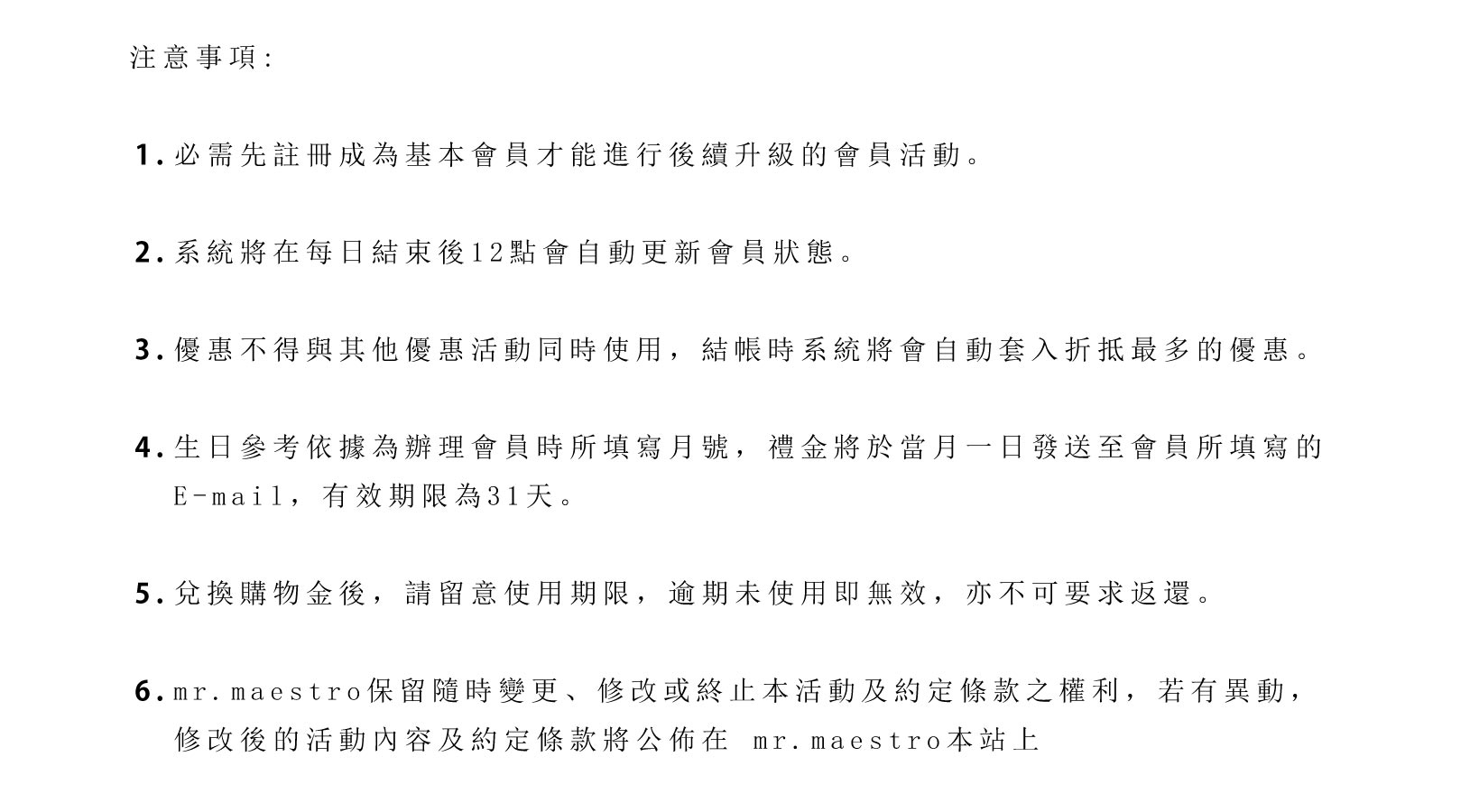 注意事項:

1. 必需先註冊成為基本會員才能進行後續升級的會員活動。

2. 系統將在每日結束後12點會自動更新會員狀態。

3. 優惠不得與其他優惠活動同時使用，結帳時系統將會自動套入折抵最多的優惠。

4. 生日參考依據為辦理會員時所填寫月號，禮金將於當月一日發送至會員所填寫的E-mail，有效期限為31天。

5. 兌換購物金後，請留意使用期限，逾期未使用即無效，亦不可要求返還。

6. mr.maestro保留隨時變更、修改或終止本活動及約定條款之權利，若有異動，修改後的活動內容及約定條款將公佈在 mr.maestro本站上